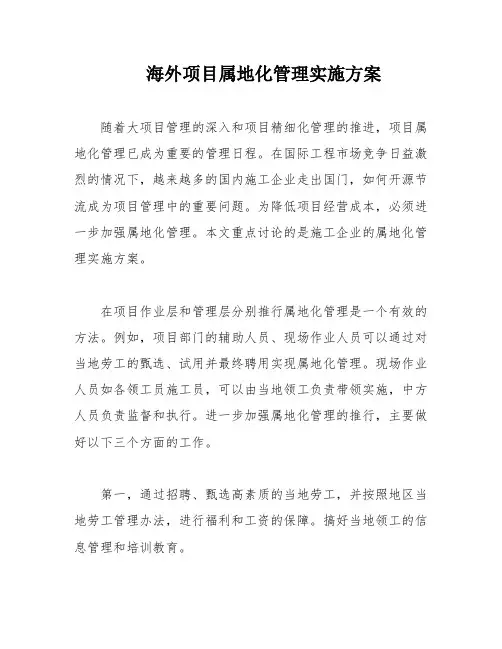 海外项目属地化管理实施方案

随着大项目管理的深入和项目精细化管理的推进，项目属地化管理已成为重要的管理日程。在国际工程市场竞争日益激烈的情况下，越来越多的国内施工企业走出国门，如何开源节流成为项目管理中的重要问题。为降低项目经营成本，必须进一步加强属地化管理。本文重点讨论的是施工企业的属地化管理实施方案。

在项目作业层和管理层分别推行属地化管理是一个有效的方法。例如，项目部门的辅助人员、现场作业人员可以通过对当地劳工的甄选、试用并最终聘用实现属地化管理。现场作业人员如各领工员施工员，可以由当地领工负责带领实施，中方人员负责监督和执行。进一步加强属地化管理的推行，主要做好以下三个方面的工作。

第一，通过招聘、甄选高素质的当地劳工，并按照地区当地劳工管理办法，进行福利和工资的保障。搞好当地领工的信息管理和培训教育。